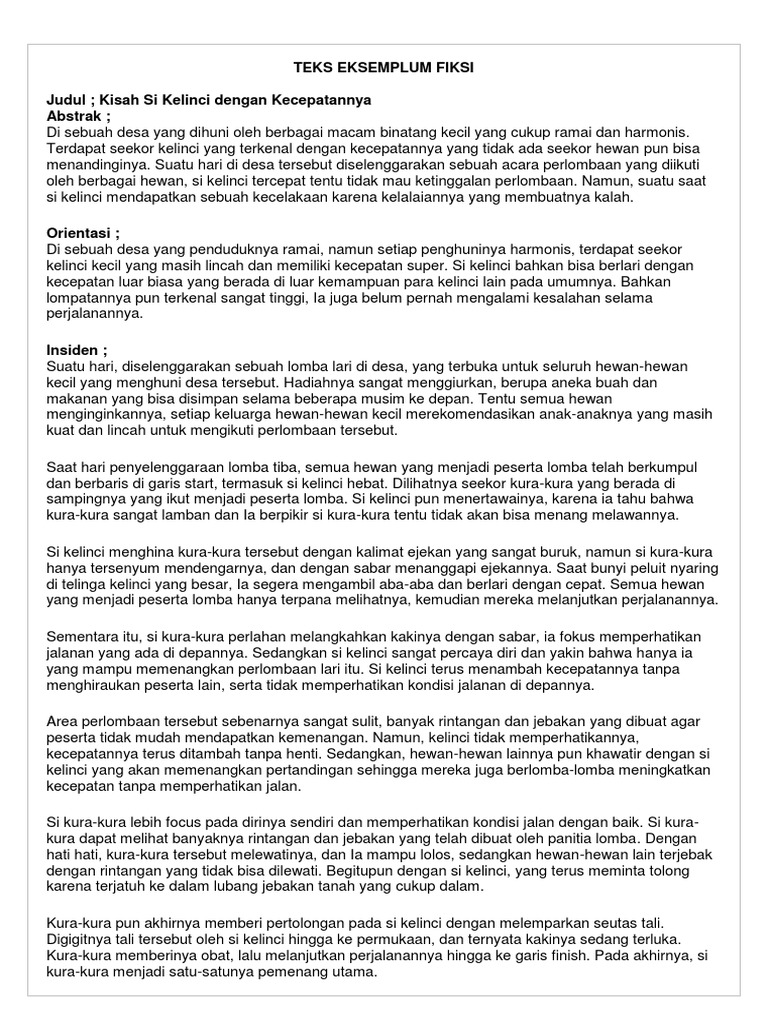 TEKS EKSEMPLUM FIKSI

Judul ; Kisah Si Kelinci dengan Kecepatannya
Abstrak ;
Di sebuah desa yang dihuni oleh berbagai macam binatang kecil yang cukup ramai dan harmonis. Terdapat seekor kelinci yang terkenal dengan kecepatannya yang tidak ada seekor hewan pun bisa menandinginya. Suatu hari di desa tersebut diselenggarakan sebuah acara perlombaan yang diikuti oleh berbagai hewan, si kelinci tercepat tentu tidak mau ketinggalan perlombaan. Namun, suatu saat si kelinci mendapatkan sebuah kecelakaan karena kelalaiannya yang membuatnya kalah.

Orientasi ;
Di sebuah desa yang penduduknya ramai, namun setiap penghuninya harmonis, terdapat seekor kelinci kecil yang masih lincah dan memiliki kecepatan super. Si kelinci bahkan bisa berlari dengan kecepatan luar biasa yang berada di luar kemampuan para kelinci lain pada umumnya. Bahkan lompatannya pun terkenal sangat tinggi, Ia juga belum pernah mengalami kesalahan selama perjalanannya.

Insiden ;
Suatu hari, diselenggarakan sebuah lomba lari di desa, yang terbuka untuk seluruh hewan-hewan kecil yang menghuni desa tersebut. Hadiahnya sangat menggiurkan, berupa aneka buah dan makanan yang bisa disimpan selama beberapa musim ke depan. Tentu semua hewan menginginkannya, setiap keluarga hewan-hewan kecil merekomendasikan anak-anaknya yang masih kuat dan lincah untuk mengikuti perlombaan tersebut.

Saat hari penyelenggaraan lomba tiba, semua hewan yang menjadi peserta lomba telah berkumpul dan berbaris di garis start, termasuk si kelinci hebat. Dilihatnya seekor kura-kura yang berada di sampingnya yang ikut menjadi peserta lomba. Si kelinci pun menertawainya, karena ia tahu bahwa kura-kura sangat lamban dan Ia berpikir si kura-kura tentu tidak akan bisa menang melawannya.

Si kelinci menghina kura-kura tersebut dengan kalimat ejekan yang sangat buruk, namun si kura-kura hanya tersenyum mendengarnya, dan dengan sabar menanggapi ejekannya. Saat bunyi peluit nyaring di telinga kelinci yang besar, Ia segera mengambil aba-aba dan berlari dengan cepat. Semua hewan yang menjadi peserta lomba hanya terpana melihatnya, kemudian mereka melanjutkan perjalanannya.

Sementara itu, si kura-kura perlahan melangkahkan kakinya dengan sabar, ia fokus memperhatikan jalanan yang ada di depannya. Sedangkan si kelinci sangat percaya diri dan yakin bahwa hanya ia yang mampu memenangkan perlombaan lari itu. Si kelinci terus menambah kecepatannya tanpa menghiraukan peserta lain, serta tidak memperhatikan kondisi jalanan di depannya.

Area perlombaan tersebut sebenarnya sangat sulit, banyak rintangan dan jebakan yang dibuat agar peserta tidak mudah mendapatkan kemenangan. Namun, kelinci tidak memperhatikannya, kecepatannya terus ditambah tanpa henti. Sedangkan, hewan-hewan lainnya pun khawatir dengan si kelinci yang akan memenangkan pertandingan sehingga mereka juga berlomba-lomba meningkatkan kecepatan tanpa memperhatikan jalan.

Si kura-kura lebih focus pada dirinya sendiri dan memperhatikan kondisi jalan dengan baik. Si kura-kura dapat melihat banyaknya rintangan dan jebakan yang telah dibuat oleh panitia lomba. Dengan hati hati, kura-kura tersebut melewatinya, dan Ia mampu lolos, sedangkan hewan-hewan lain terjebak dengan rintangan yang tidak bisa dilewati. Begitupun dengan si kelinci, yang terus meminta tolong karena terjatuh ke dalam lubang jebakan tanah yang cukup dalam.

Kura-kura pun akhirnya memberi pertolongan pada si kelinci dengan melemparkan seutas tali. Digigitnya tali tersebut oleh si kelinci hingga ke permukaan, dan ternyata kakinya sedang terluka. Kura-kura memberinya obat, lalu melanjutkan perjalanannya hingga ke garis finish. Pada akhirnya, si kura-kura menjadi satu-satunya pemenang utama.